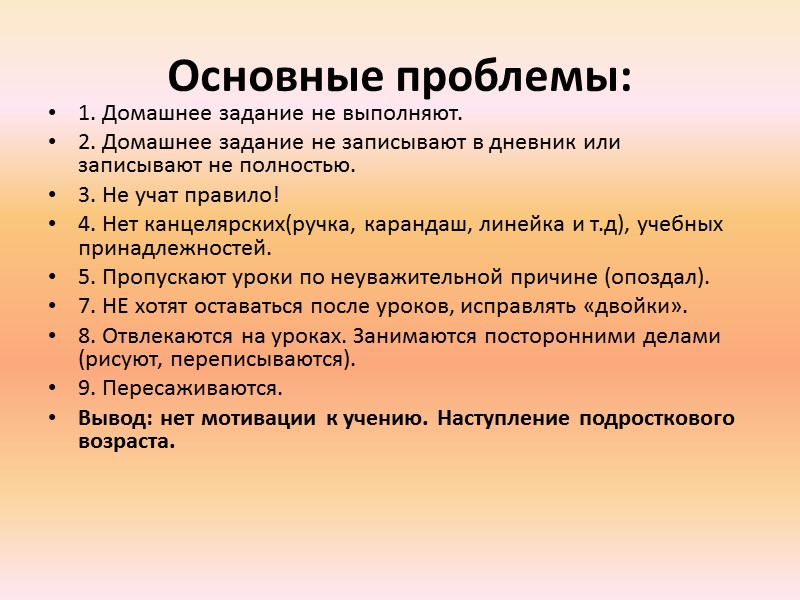 Основные проблемы:

• 1. Домашнее задание не выполняют.
• 2. Домашнее задание не записывают в дневник или записывают не полностью.
• 3. Не учат правило!
• 4. Нет канцелярских(ручка, карандаш, линейка и т.д), учебных принадлежностей.
• 5. Пропускают уроки по неуважительной причине (опоздал).
• 7. НЕ хотят оставаться после уроков, исправлять «двойки».
• 8. Отвлекаются на уроках. Занимаются посторонними делами (рисуют, переписываются).
• 9. Пересаживаются.
• Вывод: нет мотивации к учению. Наступление подросткового возраста.